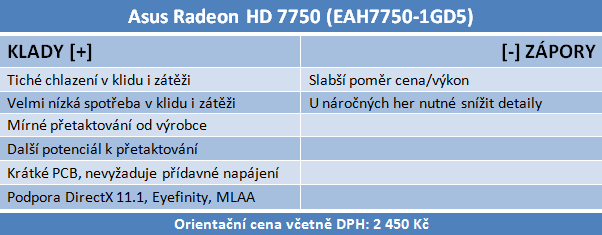 Asus Radeon HD 7750 (EAH7750-1GD5)

| KLADY [+] | [-] ZÁPORY |
|---|---|
| Tiché chlazení v klidu i zátěži | Slabší poměr cena/výkon |
| Velmi nízká spotřeba v klidu i zátěži | U náročných her nutné snížit detaily |
| Mírné přetaktování od výrobce | |
| Další potenciál k přetaktování | |
| Krátké PCB, nevyžaduje přídavné napájení | |
| Podpora DirectX 11.1, Eyefinity, MLAA | |

Orientační cena včetně DPH: 2 450 Kč